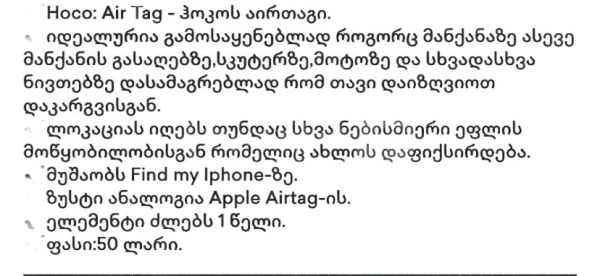 Hoco: Air Tag - ჰოკოს აირთაგი.
იდეალურია გამოსაყენებლად როგორც მანქანაზე ასევე მანქანის გასაღებზე,სკუტერზე,მოტოზე და სხვადასხვა ნივთებზე დასამაგრებლად რომ თავი დაიზღვიოთ დაკარგვისგან.
ლოკაციას იღებს თუნდაც სხვა ნებისმიერი ეფლის მოწყობილობისგან რომელიც ახლოს დაფიქსირდება.
მუშაობს Find my Iphone-ზე.
ზუსტი ანალოგია Apple Airtag-ის.
ელემენტი ძლებს 1 წელი.
ფასი:50 ლარი.